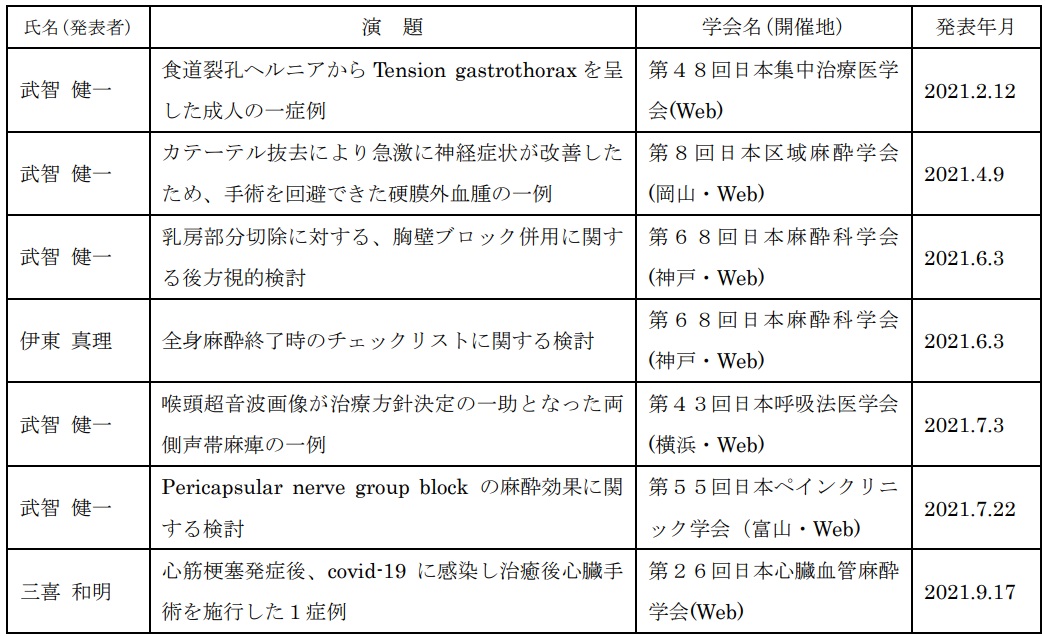 | 氏名(発表者) | 演　題 | 学会名(開催地) | 発表年月 |
|---|---|---|---|
| 武智 健一 | 食道裂孔ヘルニアから Tension gastrothorax を呈した成人の一症例 | 第４８回日本集中治療医学会(Web) | 2021.2.12 |
| 武智 健一 | カテーテル抜去により急激に神経症状が改善したため、手術を回避できた硬膜外血腫の一例 | 第８回日本区域麻酔学会(岡山・Web) | 2021.4.9 |
| 武智 健一 | 乳房部分切除に対する、胸壁ブロック併用に関する後方視的検討 | 第６８回日本麻酔科学会(神戸・Web) | 2021.6.3 |
| 伊東 真理 | 全身麻酔終了時のチェックリストに関する検討 | 第６８回日本麻酔科学会(神戸・Web) | 2021.6.3 |
| 武智 健一 | 喉頭超音波画像が治療方針決定の一助となった両側声帯麻痺の一例 | 第４３回日本呼吸法医学会(横浜・Web) | 2021.7.3 |
| 武智 健一 | Pericapsular nerve group block の麻酔効果に関する検討 | 第５５回日本ペインクリニック学会（富山・Web） | 2021.7.22 |
| 三喜 和明 | 心筋梗塞発症後、covid-19 に感染し治癒後心臓手術を施行した１症例 | 第２６回日本心臓血管麻酔学会(Web) | 2021.9.17 |